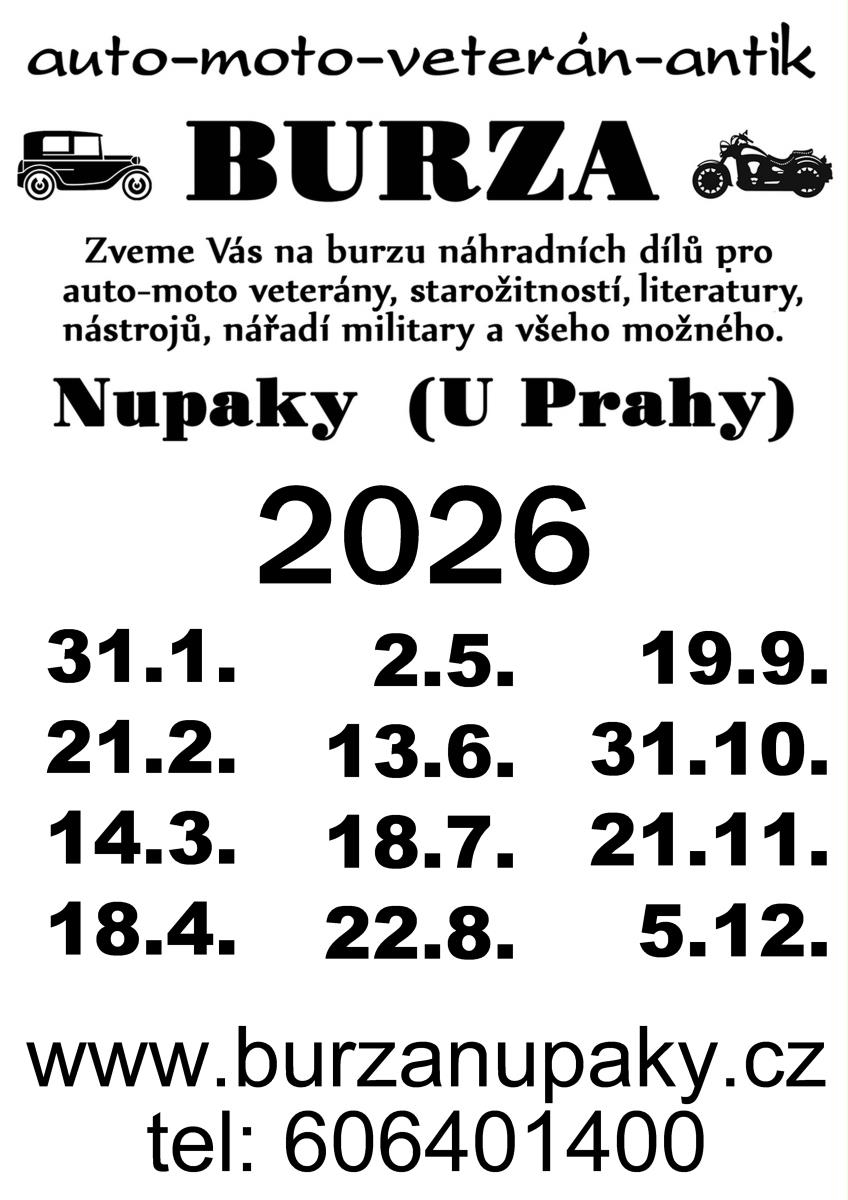 auto-moto-veterán-antik

BURZA

Zveme Vás na burzu náhradních dílů pro auto-moto veterány, starožitností, literatury, nástrojů, nářadí military a všeho možného.

Nupaky (U Prahy)

2026

31.1.
21.2.
14.3.
18.4.

2.5.
13.6.
18.7.
22.8.

19.9.
31.10.
21.11.
5.12.

www.burzanupaky.cz
tel: 606401400